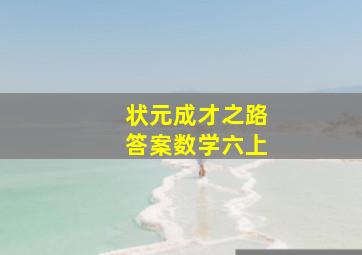 状元成才之路
答案数学六上